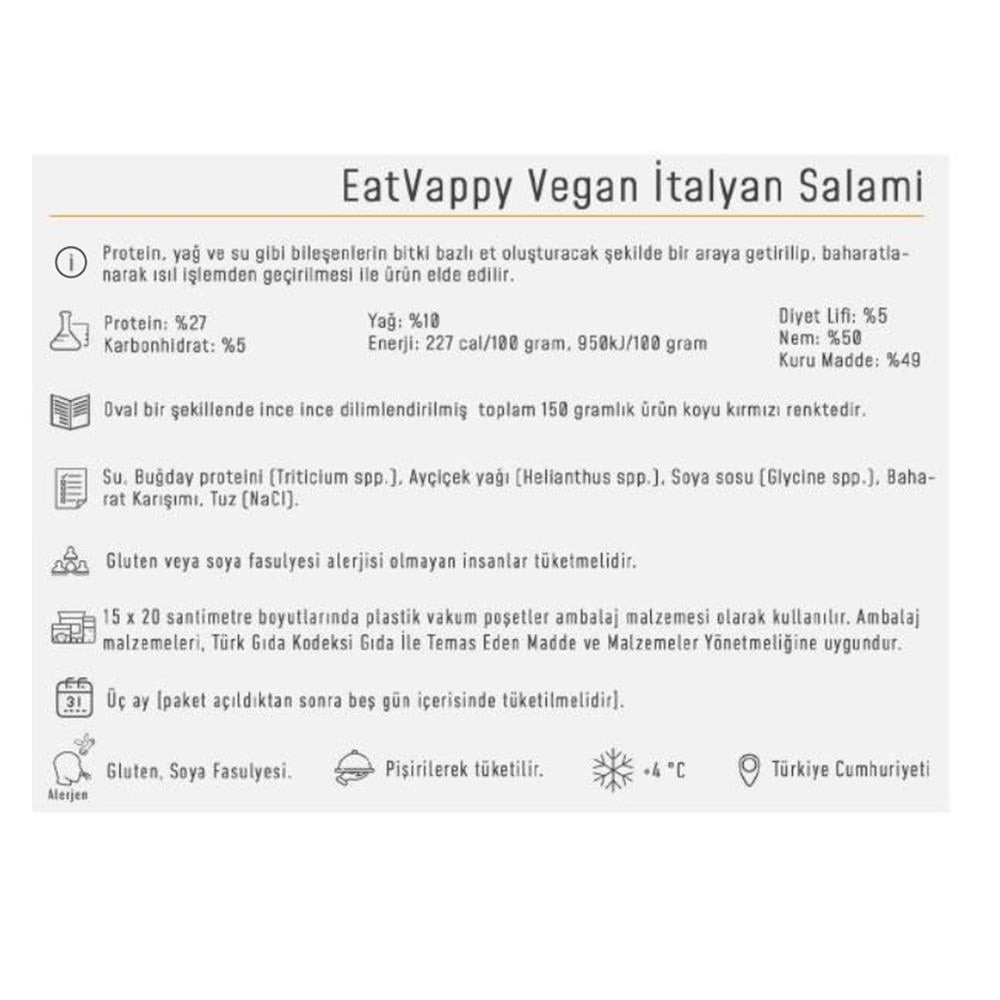 EatVappy Vegan İtalyan Salami

Protein, yağ ve su gibi bileşenlerin bitki bazlı et oluşturacak şekilde bir araya getirilip, baharatlanarak ısıl işlemden geçirilmesi ile ürün elde edilir.

Protein: %27
Karbonhidrat: %5

Yağ: %10
Enerji: 227 cal/100 gram, 950kJ/100 gram

Diyet Lifi: %5
Nem: %50
Kuru Madde: %49

Oval bir şekillende ince ince dilimlendirilmiş toplam 150 gramlık ürün koyu kırmızı renktedir.

Su, Buğday proteini (Triticium spp.), Ayçiçek yağı (Helianthus spp.), Soya sosu (Glycine spp.), Baharat Karışımı, Tuz (NaCl).

Gluten veya soya fasulyesi alerjisi olmayan insanlar tüketmelidir.

15 x 20 santimetre boyutlarında plastik vakum poşetler ambalaj malzemesi olarak kullanılır. Ambalaj malzemeleri, Türk Gıda Kodeksi Gıda İle Temas Eden Madde ve Malzemeler Yönetmeliğine uygundur.

31

Üç ay (paket açıldıktan sonra beş gün içerisinde tüketilmelidir).

Alerjen

Gluten, Soya Fasulyesi.

Pişirilerek tüketilir.

+4 °C

Türkiye Cumhuriyeti